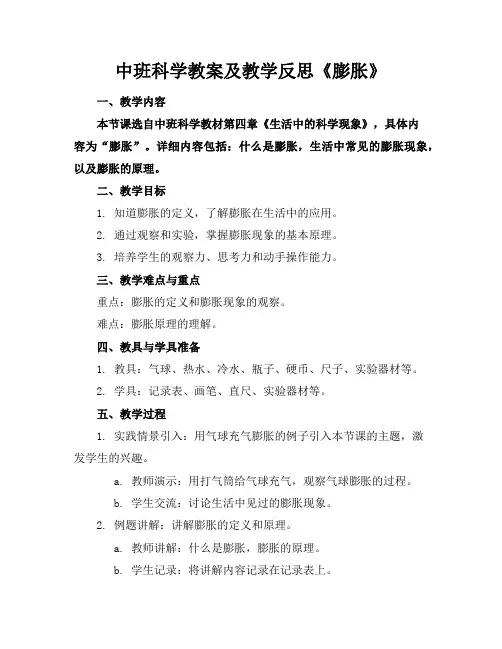 中班科学教案及教学反思《膨胀》

一、教学内容

本节课选自中班科学教材第四章《生活中的科学现象》，具体内容为“膨胀”。详细内容包括：什么是膨胀，生活中常见的膨胀现象，以及膨胀的原理。

二、教学目标

1. 知道膨胀的定义，了解膨胀在生活中的应用。

2. 通过观察和实验，掌握膨胀现象的基本原理。

3. 培养学生的观察力、思考力和动手操作能力。

三、教学难点与重点

重点：膨胀的定义和膨胀现象的观察。

难点：膨胀原理的理解。

四、教具与学具准备

1. 教具：气球、热水、冷水、瓶子、硬币、尺子、实验器材等。

2. 学具：记录表、画笔、直尺、实验器材等。

五、教学过程

1. 实践情景引入：用气球充气膨胀的例子引入本节课的主题，激发学生的兴趣。

a. 教师演示：用打气筒给气球充气，观察气球膨胀的过程。

b. 学生交流：讨论生活中见过的膨胀现象。

2. 例题讲解：讲解膨胀的定义和原理。

a. 教师讲解：什么是膨胀，膨胀的原理。

b. 学生记录：将讲解内容记录在记录表上。